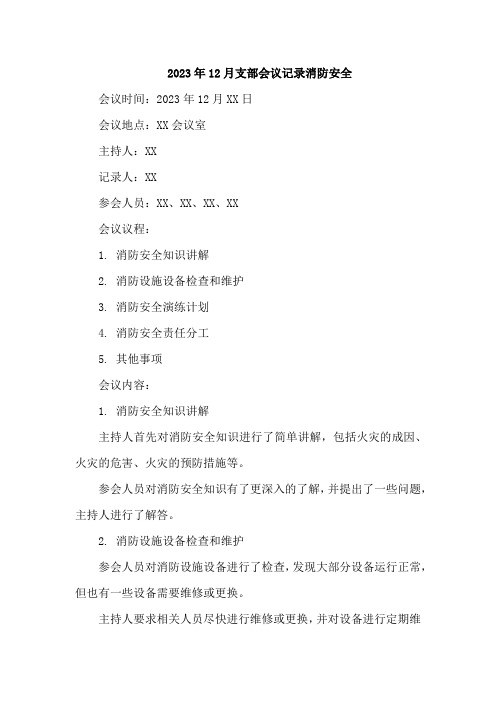 2023年12月支部会议记录消防安全

会议时间：2023年12月XX日

会议地点：XX会议室

主持人：XX

记录人：XX

参会人员：XX、XX、XX、XX

会议议程：

1. 消防安全知识讲解

2. 消防设施设备检查和维护

3. 消防安全演练计划

4. 消防安全责任分工

5. 其他事项

会议内容：

1. 消防安全知识讲解

主持人首先对消防安全知识进行了简单讲解，包括火灾的成因、火灾的危害、火灾的预防措施等。

参会人员对消防安全知识有了更深入的了解，并提出了一些问题，主持人进行了解答。

2. 消防设施设备检查和维护

参会人员对消防设施设备进行了检查，发现大部分设备运行正常，但也有一些设备需要维修或更换。

主持人要求相关人员尽快进行维修或更换，并对设备进行定期维